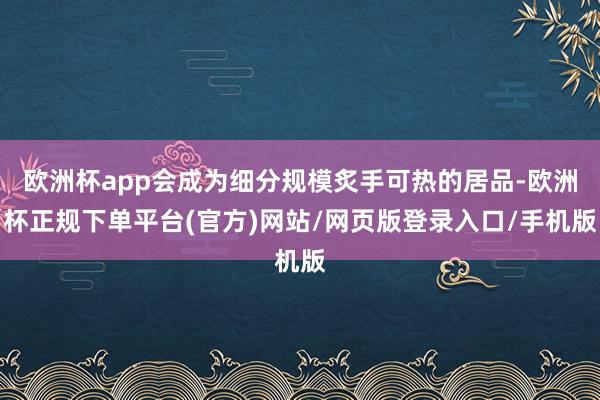 欧洲杯app会成为细分规模炙手可热的居品-欧洲杯正规下单平台(官方)网站/网页版登录入口/手机版机版